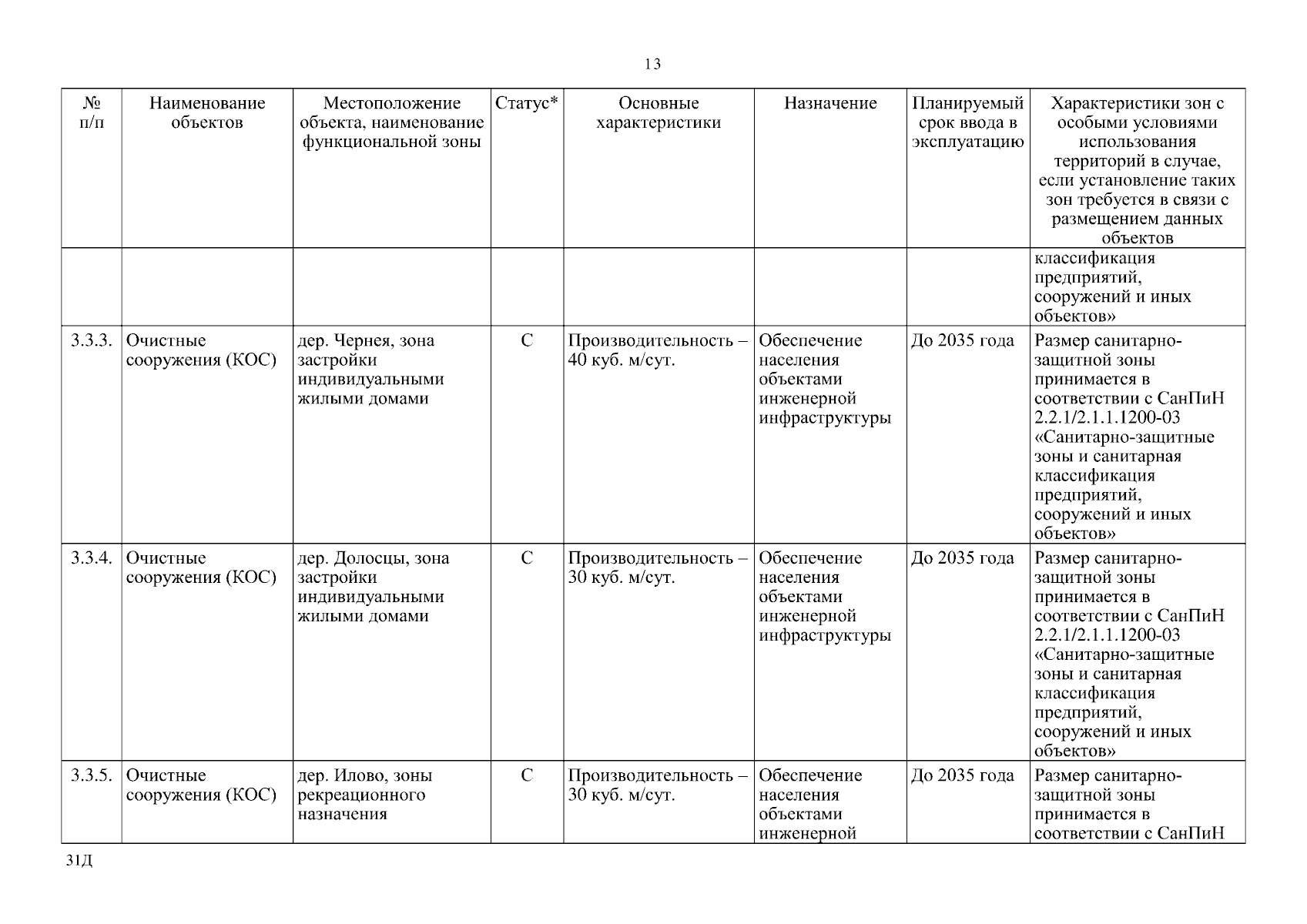 13

| № п/п | Наименование объектов | Местоположение объекта, наименование функциональной зоны | Статус* | Основные характеристики | Назначение | Планируемый срок ввода в эксплуатацию | Характеристики зон с особыми условиями использования территорий в случае, если установление таких зон требуется в связи с размещением данных объектов |
|---|---|---|---|---|---|---|---|
| | | | | | | | классификация предприятий, сооружений и иных объектов» |
| 3.3.3. | Очистные сооружения (КОС) | дер. Чернея, зона застройки индивидуальными жилыми домами | С | Производительность – 40 куб. м/сут. | Обеспечение населения объектами инженерной инфраструктуры | До 2035 года | Размер санитарно-защитной зоны принимается в соответствии с СанПиН 2.2.1/2.1.1.1200-03 «Санитарно-защитные зоны и санитарная классификация предприятий, сооружений и иных объектов» |
| 3.3.4. | Очистные сооружения (КОС) | дер. Долосцы, зона застройки индивидуальными жилыми домами | С | Производительность – 30 куб. м/сут. | Обеспечение населения объектами инженерной инфраструктуры | До 2035 года | Размер санитарно-защитной зоны принимается в соответствии с СанПиН 2.2.1/2.1.1.1200-03 «Санитарно-защитные зоны и санитарная классификация предприятий, сооружений и иных объектов» |
| 3.3.5. | Очистные сооружения (КОС) | дер. Илово, зоны рекреационного назначения | С | Производительность – 30 куб. м/сут. | Обеспечение населения объектами инженерной | До 2035 года | Размер санитарно-защитной зоны принимается в соответствии с СанПиН |

31Д